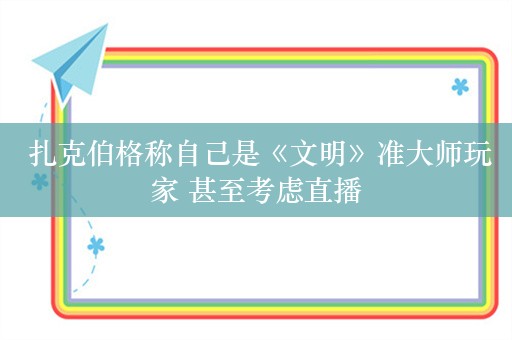 扎克伯格称自己是《文明》准大师玩家 甚至考虑直播